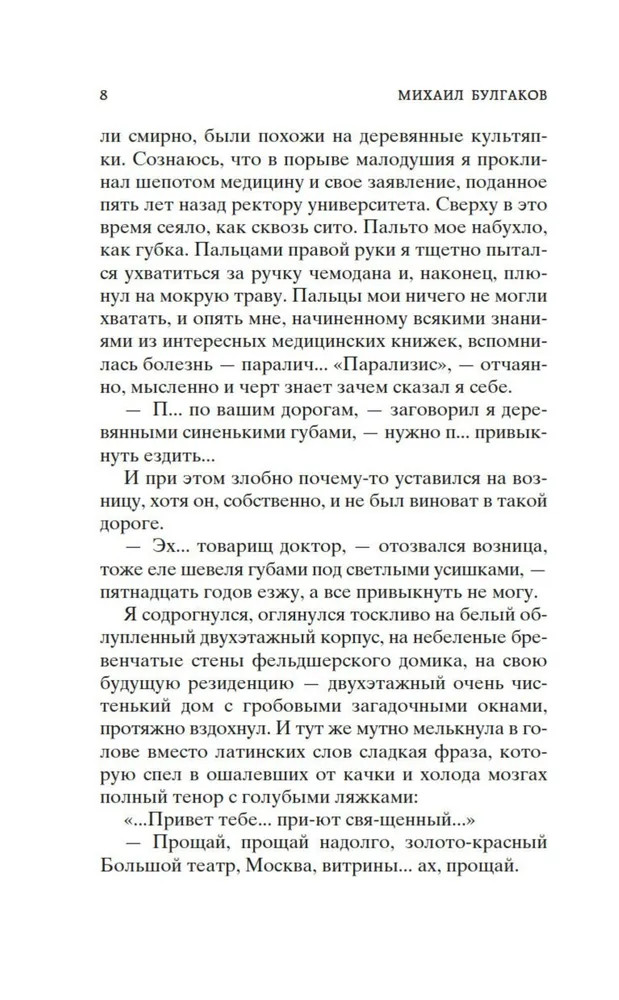 8 МИХАИЛ БУЛГАКОВ

ли смирно, были похожи на деревянные культяпки. Сознаюсь, что в порыве малодушия я проклинал шепотом медицину и свое заявление, поданное пять лет назад ректору университета. Сверху в это время сеяло, как сквозь сито. Пальто мое набухло, как губка. Пальцами правой руки я тщетно пытался ухватиться за ручку чемодана и, наконец, плюнул на мокрую траву. Пальцы мои ничего не могли хватать, и опять мне, начиненному всякими знаниями из интересных медицинских книжек, вспомнилась болезнь — паралич... «Парализис», — отчаянно, мысленно и черт знает зачем сказал я себе.

— П... по вашим дорогам, — заговорил я деревянными синенькими губами, — нужно п... привыкнуть ездить...

И при этом злобно почему-то уставился на возницу, хотя он, собственно, и не был виноват в такой дороге.

— Эх... товарищ доктор, — отозвался возница, тоже еле шевеля губами под светлыми усишками, — пятнадцать годов езжу, а все привыкнуть не могу.

Я содрогнулся, оглянулся тоскливо на белый облупленный двухэтажный корпус, на небеленые бревенчатые стены фельдшерского домика, на свою будущую резиденцию — двухэтажный очень чистенький дом с гробовыми загадочными окнами, протяжно вздохнул. И тут же мутно мелькнула в голове вместо латинских слов сладкая фраза, которую спел в ошалевших от качки и холода мозгах полный тенор с голубыми ляжками:

«...Привет тебе... при-ют свя-щенный...»

— Прощай, прощай надолго, золото-красный Большой театр, Москва, витрины... ах, прощай.